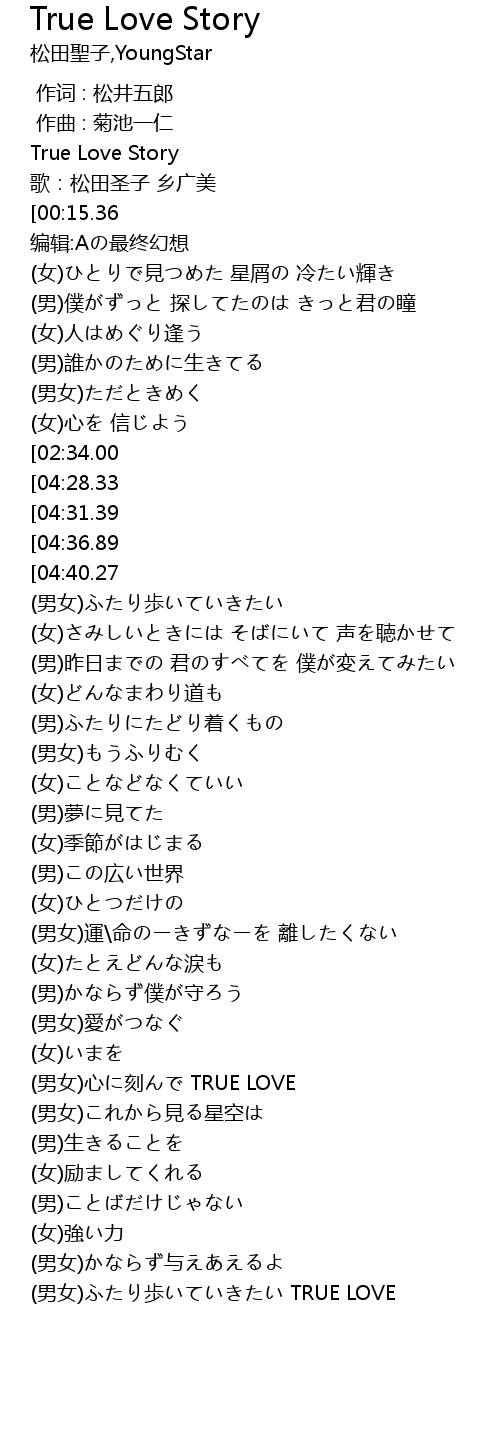 True Love Story
松田聖子,YoungStar

作词 : 松井五郎
作曲 : 菊池一仁
True Love Story
歌 : 松田圣子 乡广美
[00:15.36
编辑:Aの最终幻想
(女)ひとりで見つめた 星屑の 冷たい輝き
(男)僕がずっと 探してたのは きっと君の瞳
(女)人はめぐり逢う
(男)誰かのために生きてる
(男女)ただときめく
(女)心を 信じよう
[02:34.00
[04:28.33
[04:31.39
[04:36.89
[04:40.27
(男女)ふたり歩いていきたい
(女)さみしいときには そばにいて 声を聴かせて
(男)昨日までの 君のすべてを 僕が変えてみたい
(女)どんなまわり道も
(男)ふたりにたどり着くもの
(男女)もうふりむく
(女)ことなどなくていい
(男)夢に見てた
(女)季節がはじまる
(男)この広い世界
(女)ひとつだけの
(男女)運\命のーきずなーを 離したくない
(女)たとえどんな涙も
(男)かならず僕が守ろう
(男女)愛がつなぐ
(女)いまを
(男女)心に刻んで TRUE LOVE
(男女)これから見る星空は
(男)生きることを
(女)励ましてくれる
(男)ことばだけじゃない
(女)強い力
(男女)かならず与えあえるよ
(男女)ふたり歩いていきたい TRUE LOVE